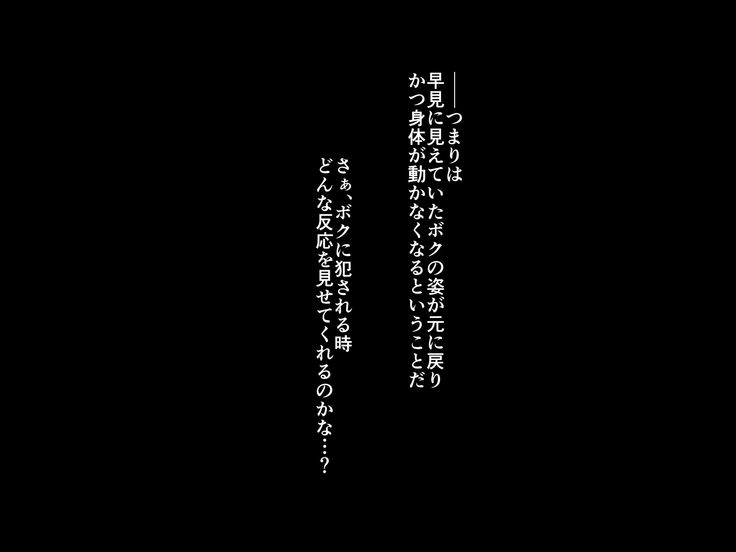 ――つまりは
早見に見えていたボクの姿が元に戻り
かつ身体が動かなくなるということだ

さぁ、ボクに犯される時
どんな反応を見せてくれるのかな…？